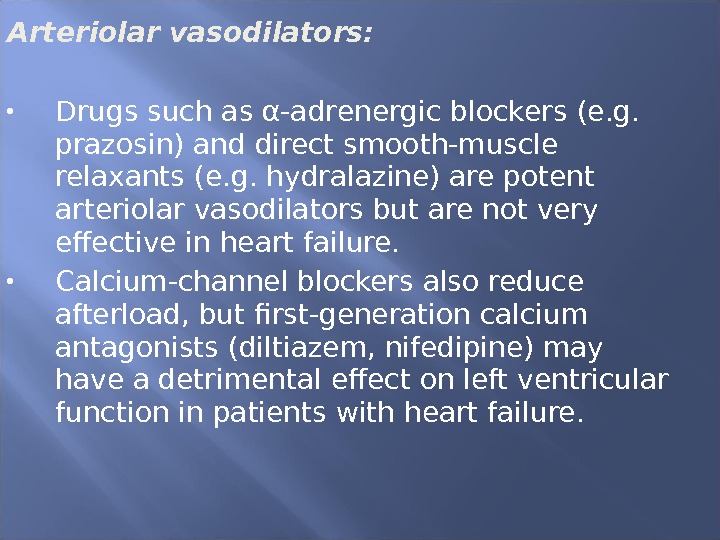 Arteriolar vasodilators:

• Drugs such as α-adrenergic blockers (e.g. prazosin) and direct smooth-muscle relaxants (e.g. hydralazine) are potent arteriolar vasodilators but are not very effective in heart failure.
• Calcium-channel blockers also reduce afterload, but first-generation calcium antagonists (diltiazem, nifedipine) may have a detrimental effect on left ventricular function in patients with heart failure.